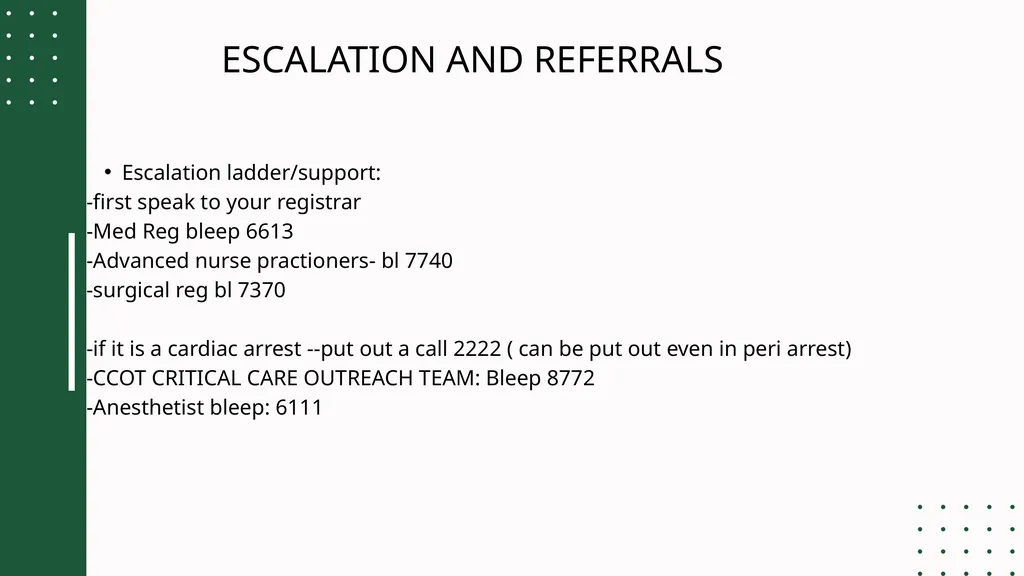 ESCALATION AND REFERRALS

• Escalation ladder/support:
-first speak to your registrar
-Med Reg bleep 6613
-Advanced nurse practioners- bl 7740
-surgical reg bl 7370

-if it is a cardiac arrest --put out a call 2222 ( can be put out even in peri arrest)
-CCOT CRITICAL CARE OUTREACH TEAM: Bleep 8772
-Anesthetist bleep: 6111